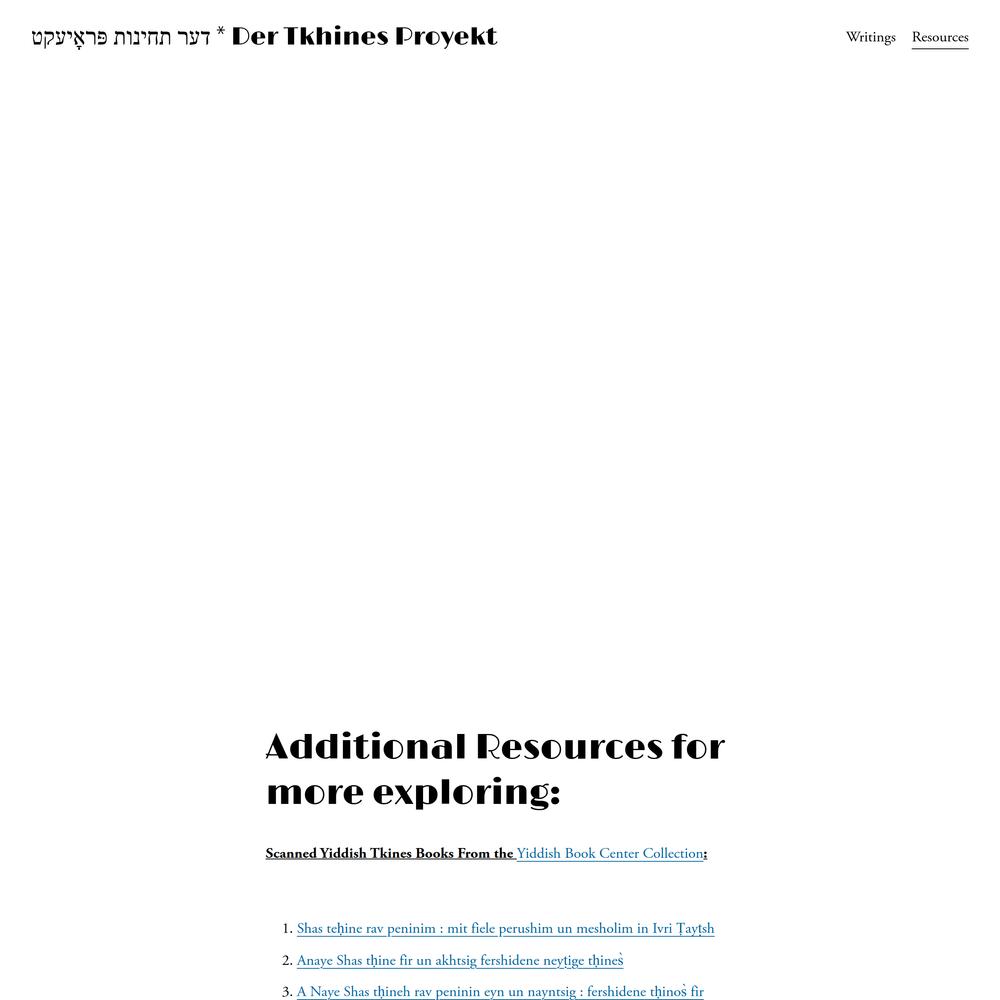 דער תחינות פּראָיעקט * Der Tkhines Proyekt

Writings Resources

Additional Resources for more exploring:

Scanned Yiddish Tkines Books From the Yiddish Book Center Collection:

1. Shas teḥine rav peninim : mit fiele perushim un mesholim in Ivri Ṭayṭsh
2. Anaye Shas tḥine fir un akhtsig fershidene neyṭige tḥines̀
3. A Naye Shas tḥineh rav peninin eyn un nayntsig : fershidene tḥinos̀ fir